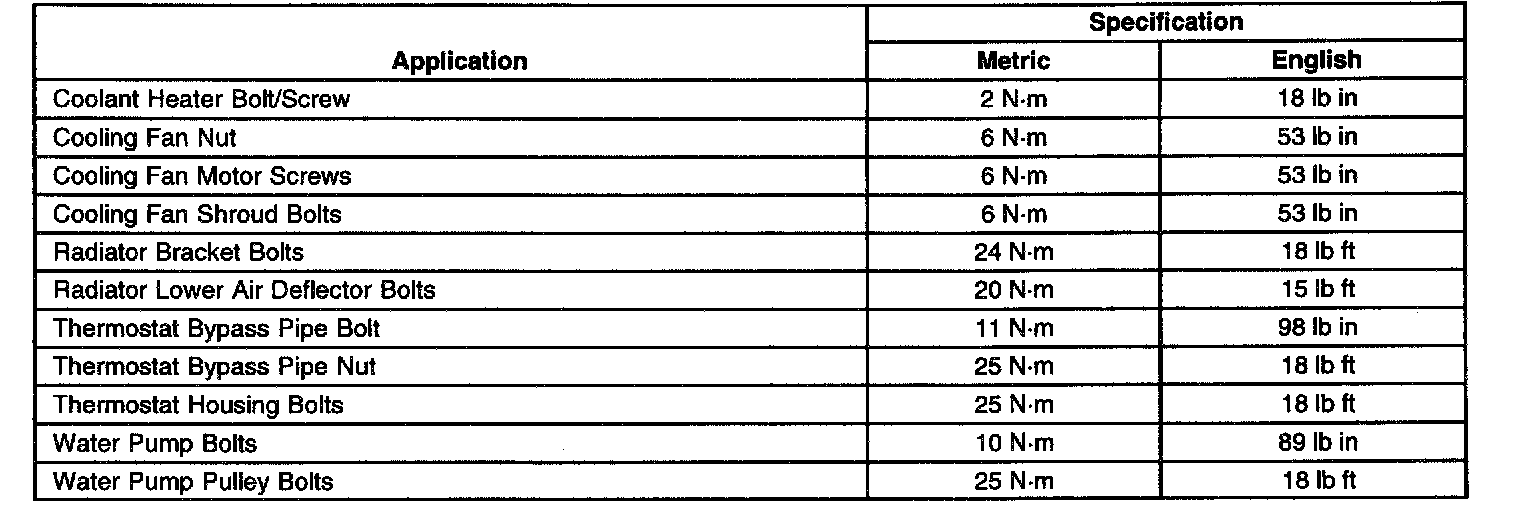 | Application | Specification | |
|---|---|---|
| | Metric | English |
| Coolant Heater Bolt/Screw | 2 N·m | 18 lb in |
| Cooling Fan Nut | 6 N·m | 53 lb in |
| Cooling Fan Motor Screws | 6 N·m | 53 lb in |
| Cooling Fan Shroud Bolts | 6 N·m | 53 lb in |
| Radiator Bracket Bolts | 24 N·m | 18 lb ft |
| Radiator Lower Air Deflector Bolts | 20 N·m | 15 lb ft |
| Thermostat Bypass Pipe Bolt | 11 N·m | 98 lb in |
| Thermostat Bypass Pipe Nut | 25 N·m | 18 lb ft |
| Thermostat Housing Bolts | 25 N·m | 18 lb ft |
| Water Pump Bolts | 10 N·m | 89 lb in |
| Water Pump Pulley Bolts | 25 N·m | 18 lb ft |